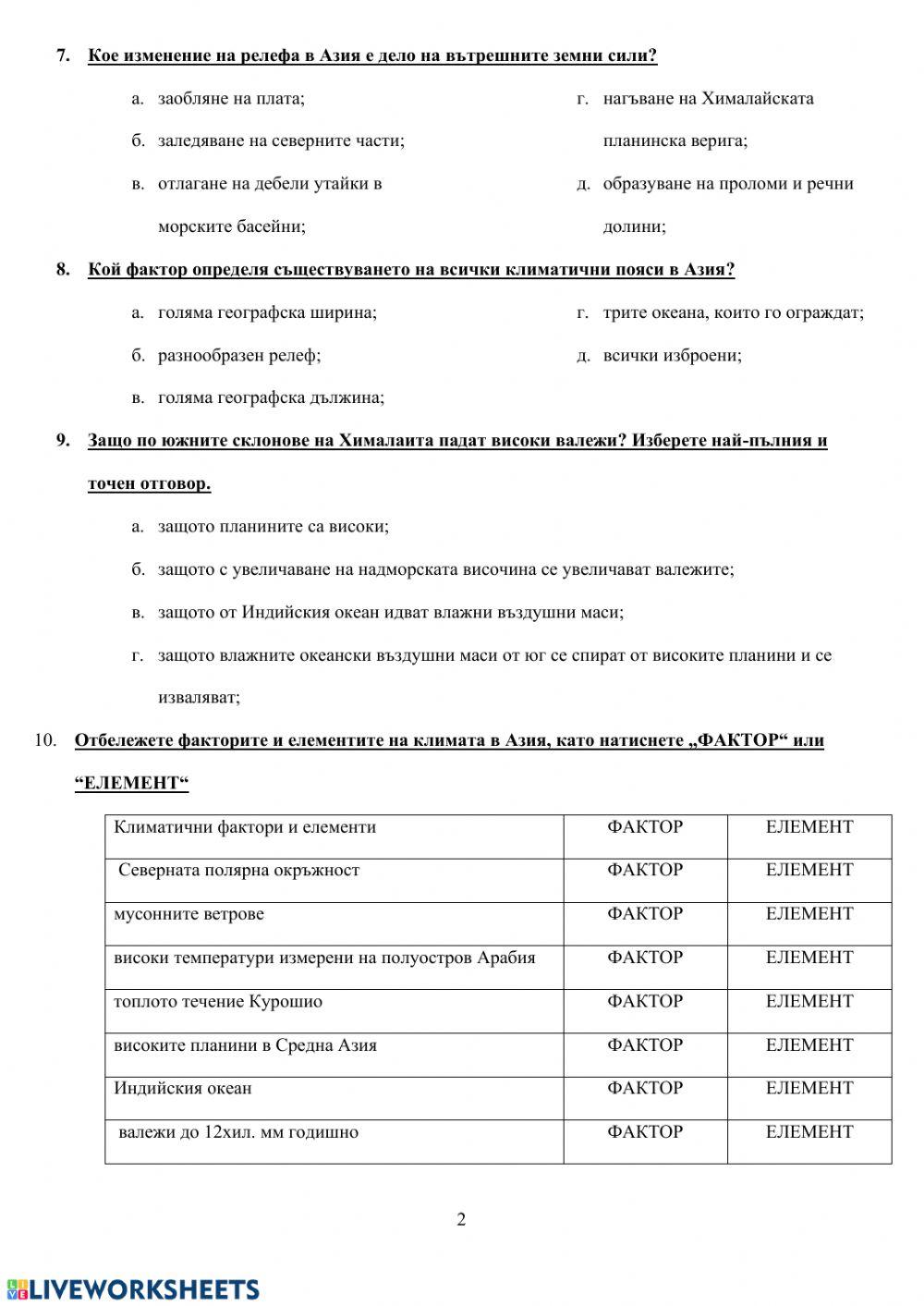 7. Кое изменение на релефа в Азия е дело на вътрешните земни сили?

а. заобляне на плата;

б. заледяване на северните части;

в. отлагане на дебели утайки в морските басейни;

г. нагъване на Хималайската планинска верига;

д. образуване на проломи и речни долини;

8. Кой фактор определя съществуването на всички климатични пояси в Азия?

а. голяма географска ширина;

б. разнообразен релеф;

в. голяма географска дължина;

г. трите океана, които го ограждат;

д. всички изброени;

9. Защо по южните склонове на Хималаита падат високи валежи? Изберете най-пълния и точен отговор.

а. защото планините са високи;

б. защото с увеличаване на надморската височина се увеличават валежите;

в. защото от Индийския океан идват влажни въздушни маси;

г. защото влажните океански въздушни маси от юг се спират от високите планини и се изваляват;

10. Отбележете факторите и елементите на климата в Азия, като натиснете „ФАКТОР“ или “ЕЛЕМЕНТ“

| Климатични фактори и елементи | ФАКТОР | ЕЛЕМЕНТ |
|---|---|---|
| Северната полярна окръжност | ФАКТОР | ЕЛЕМЕНТ |
| мусонните ветрове | ФАКТОР | ЕЛЕМЕНТ |
| високи температури измерени на полуостров Арабия | ФАКТОР | ЕЛЕМЕНТ |
| топлото течение Курошио | ФАКТОР | ЕЛЕМЕНТ |
| високите планини в Средна Азия | ФАКТОР | ЕЛЕМЕНТ |
| Индийския океан | ФАКТОР | ЕЛЕМЕНТ |
| валежи до 12хил. мм годишно | ФАКТОР | ЕЛЕМЕНТ |

2

LIVEWORKSHEETS